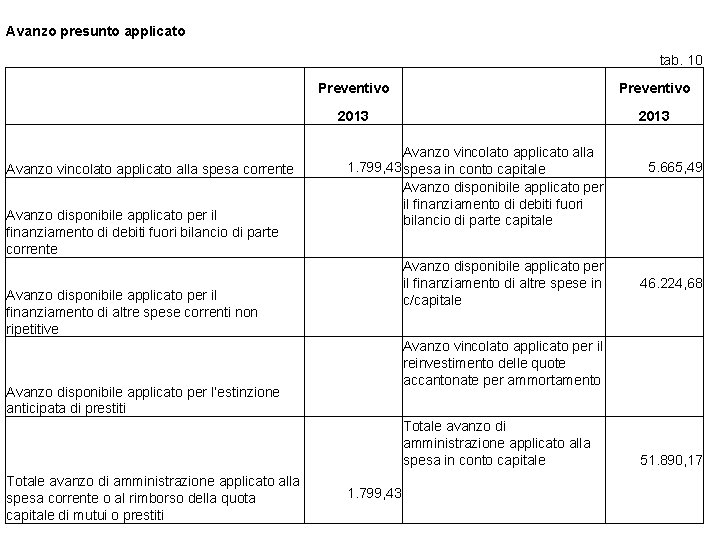 Avanzo presunto applicato

tab. 10

|  | Preventivo 2013 |  | Preventivo 2013 |
|---|---|---|---|
| Avanzo vincolato applicato alla spesa corrente | 1.799,43 | Avanzo vincolato applicato alla spesa in conto capitale | 5.665,49 |
| Avanzo disponibile applicato per il finanziamento di debiti fuori bilancio di parte corrente |  | Avanzo disponibile applicato per il finanziamento di debiti fuori bilancio di parte capitale |  |
| Avanzo disponibile applicato per il finanziamento di altre spese correnti non ripetitive |  | Avanzo disponibile applicato per il finanziamento di altre spese in c/capitale | 46.224,68 |
| Avanzo disponibile applicato per l'estinzione anticipata di prestiti |  | Avanzo vincolato applicato per il reinvestimento delle quote accantonate per ammortamento |  |
| Totale avanzo di amministrazione applicato alla spesa corrente o al rimborso della quota capitale di mutui o prestiti | 1.799,43 | Totale avanzo di amministrazione applicato alla spesa in conto capitale | 51.890,17 |